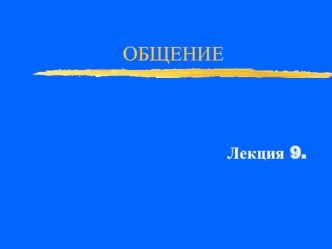 ОБЩЕНИЕ

Лекция 9.